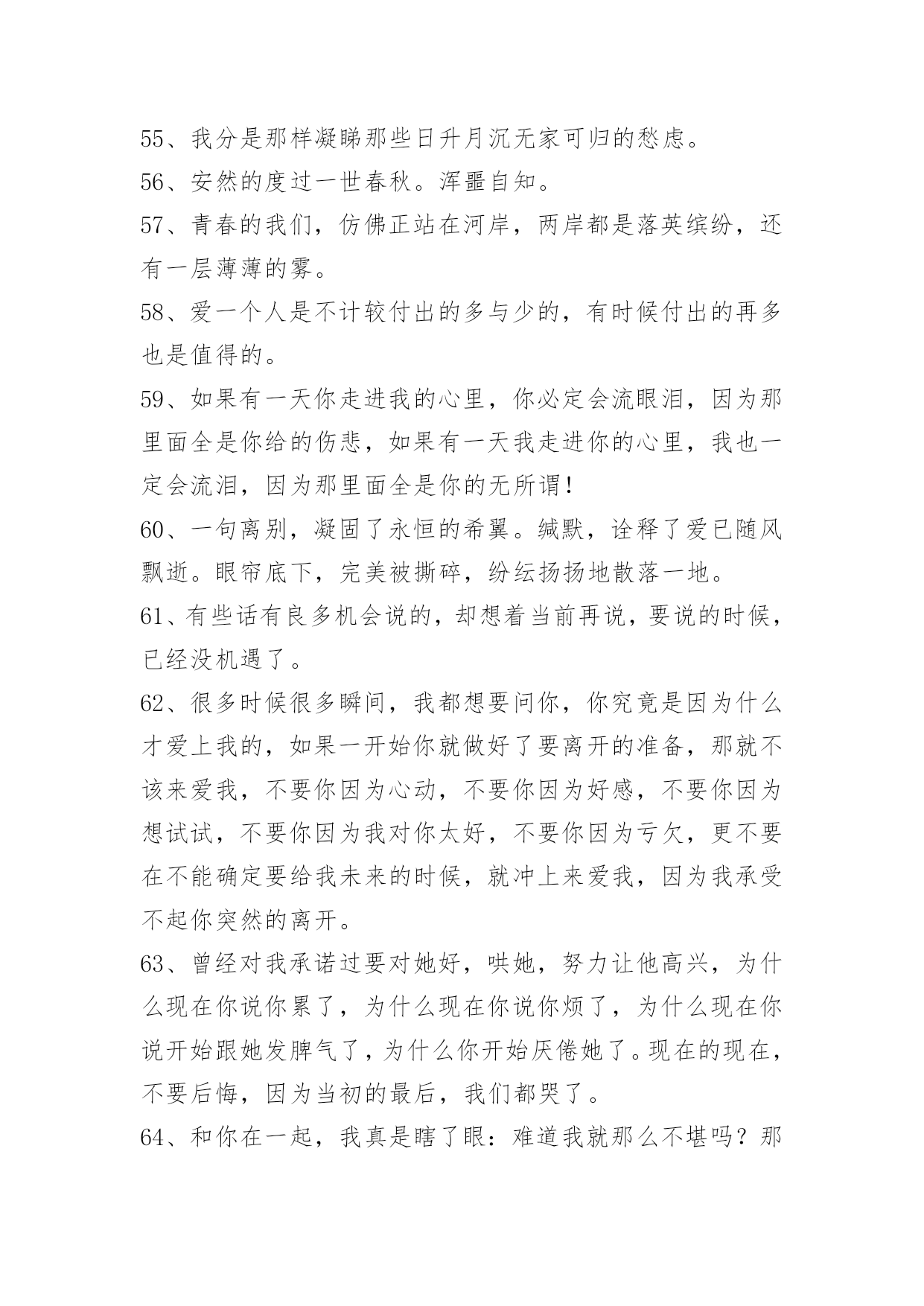 55、我分是那样凝睇那些日升月沉无家可归的愁虑。

56、安然的度过一世春秋。浑噩自知。

57、青春的我们，仿佛正站在河岸，两岸都是落英缤纷，还有一层薄薄的雾。

58、爱一个人是不计较付出的多与少的，有时候付出的再多也是值得的。

59、如果有一天你走进我的心里，你必定会流眼泪，因为那里面全是你给的伤悲，如果有一天我走进你的心里，我也一定会流泪，因为那里面全是你的无所谓！

60、一句离别，凝固了永恒的希翼。缄默，诠释了爱已随风飘逝。眼帘底下，完美被撕碎，纷纭扬扬地散落一地。

61、有些话有良多机会说的，却想着当前再说，要说的时候，已经没机遇了。

62、很多时候很多瞬间，我都想要问你，你究竟是因为什么才爱上我的，如果一开始你就做好了要离开的准备，那就不该来爱我，不要你因为心动，不要你因为好感，不要你因为想试试，不要你因为我对你太好，不要你因为亏欠，更不要在不能确定要给我未来的时候，就冲上来爱我，因为我承受不起你突然的离开。

63、曾经对我承诺过要对她好，哄她，努力让他高兴，为什么现在你说你累了，为什么现在你说你烦了，为什么现在你说开始跟她发脾气了，为什么你开始厌倦她了。现在的现在，不要后悔，因为当初的最后，我们都哭了。

64、和你在一起，我真是瞎了眼：难道我就那么不堪吗？那